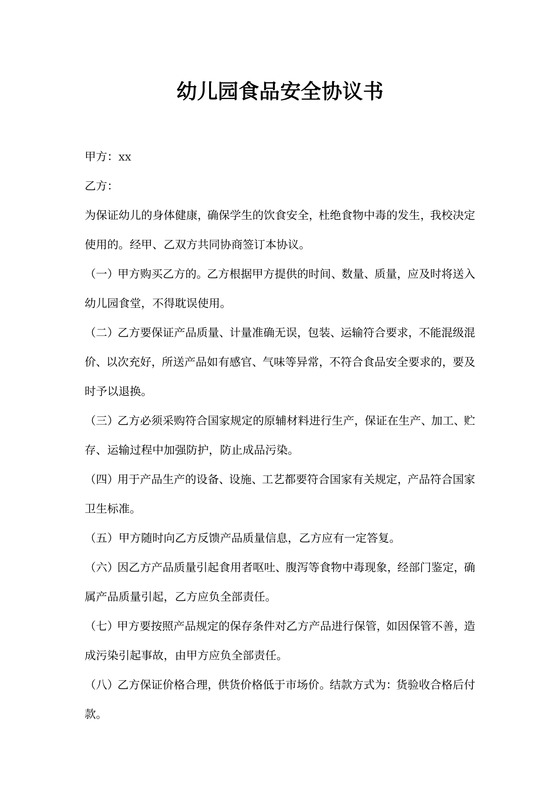 幼儿园食品安全协议书

甲方：xx

乙方：

为保证幼儿的身体健康，确保学生的饮食安全，杜绝食物中毒的发生，我校决定使用的。经甲、乙双方共同协商签订本协议。

（一）甲方购买乙方的。乙方根据甲方提供的时间、数量、质量，应及时将送入幼儿园食堂，不得耽误使用。

（二）乙方要保证产品质量、计量准确无误，包装、运输符合要求，不能混级混价、以次充好，所送产品如有感官、气味等异常，不符合食品安全要求的，要及时予以退换。

（三）乙方必须采购符合国家规定的原辅材料进行生产，保证在生产、加工、贮存、运输过程中加强防护，防止成品污染。

（四）用于产品生产的设备、设施、工艺都要符合国家有关规定，产品符合国家卫生标准。

（五）甲方随时向乙方反馈产品质量信息，乙方应有一定答复。

（六）因乙方产品质量引起食用者呕吐、腹泻等食物中毒现象，经部门鉴定，确属产品质量引起，乙方应负全部责任。

（七）甲方要按照产品规定的保存条件对乙方产品进行保管，如因保管不善，造成污染引起事故，由甲方应负全部责任。

（八）乙方保证价格合理，供货价格低于市场价。结款方式为：货验收合格后付款。